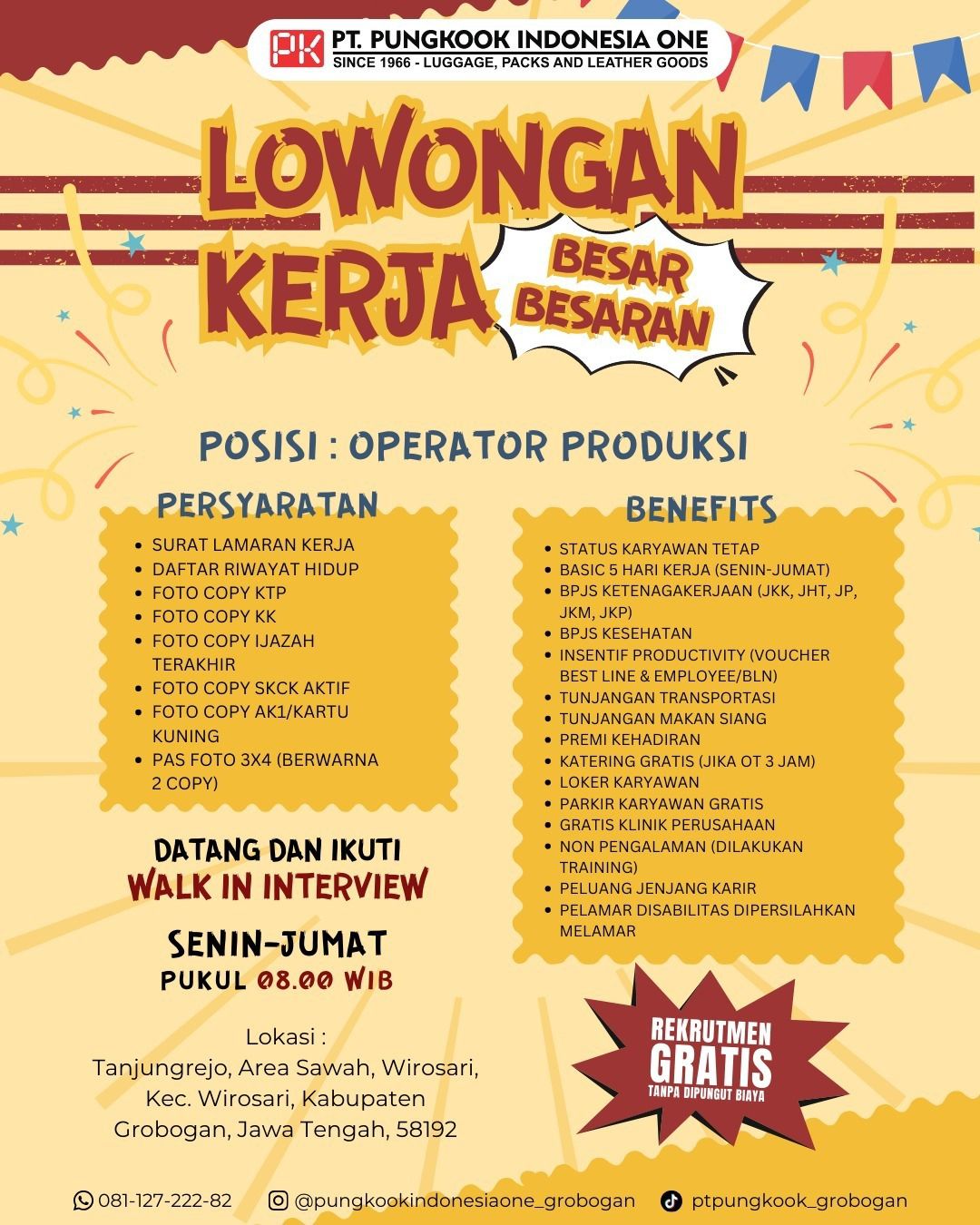 PK PT. PUNGKOOK INDONESIA ONE
SINCE 1966 - LUGGAGE, PACKS AND LEATHER GOODS

LOWONGAN KERJA

BESAR BESARAN

POSISI : OPERATOR PRODUKSI

PERSYARATAN

• SURAT LAMARAN KERJA
• DAFTAR RIWAYAT HIDUP
• FOTO COPY KTP
• FOTO COPY KK
• FOTO COPY IJAZAH TERAKHIR
• FOTO COPY SKCK AKTIF
• FOTO COPY AK1/KARTU KUNING
• PAS FOTO 3X4 (BERWARNA 2 COPY)

DATANG DAN IKUTI
WALK IN INTERVIEW

SENIN-JUMAT
PUKUL 08.00 WIB

Lokasi :
Tanjungrejo, Area Sawah, Wirosari, Kec. Wirosari, Kabupaten Grobogan, Jawa Tengah, 58192

BENEFITS

• STATUS KARYAWAN TETAP
• BASIC 5 HARI KERJA (SENIN-JUMAT)
• BPJS KETENAGAKERJAAN (JKK, JHT, JP, JKM, JKP)
• BPJS KESEHATAN
• INSENTIF PRODUCTIVITY (VOUCHER BEST LINE & EMPLOYEE/BLN)
• TUNJANGAN TRANSPORTASI
• TUNJANGAN MAKAN SIANG
• PREMI KEHADIRAN
• KATERING GRATIS (JIKA OT 3 JAM)
• LOKER KARYAWAN
• PARKIR KARYAWAN GRATIS
• GRATIS KLINIK PERUSAHAAN
• NON PENGALAMAN (DILAKUKAN TRAINING)
• PELUANG JENJANG KARIR
• PELAMAR DISABILITAS DIPERSILAHKAN MELAMAR

REKRUTMEN
GRATIS
TANPA DIPUNGUT BIAYA

081-127-222-82 @pungkookindonesiaone_grobogan ptpungkook_grobogan